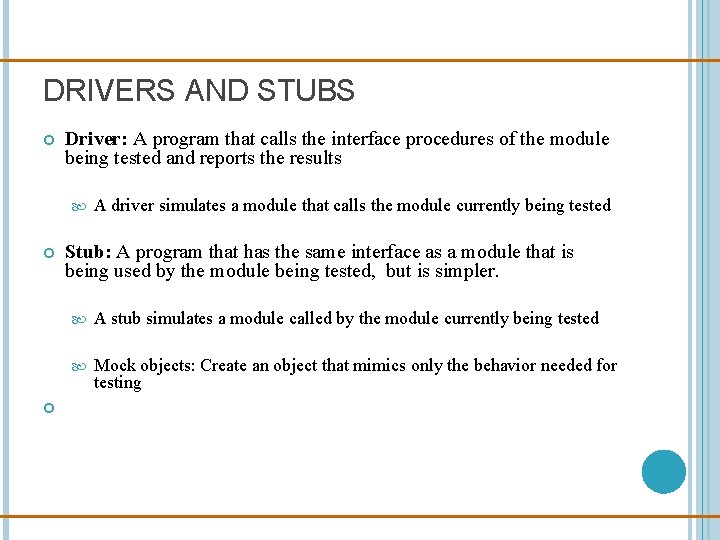 DRIVERS AND STUBS

Driver: A program that calls the interface procedures of the module being tested and reports the results

A driver simulates a module that calls the module currently being tested

Stub: A program that has the same interface as a module that is being used by the module being tested, but is simpler.

A stub simulates a module called by the module currently being tested

Mock objects: Create an object that mimics only the behavior needed for testing